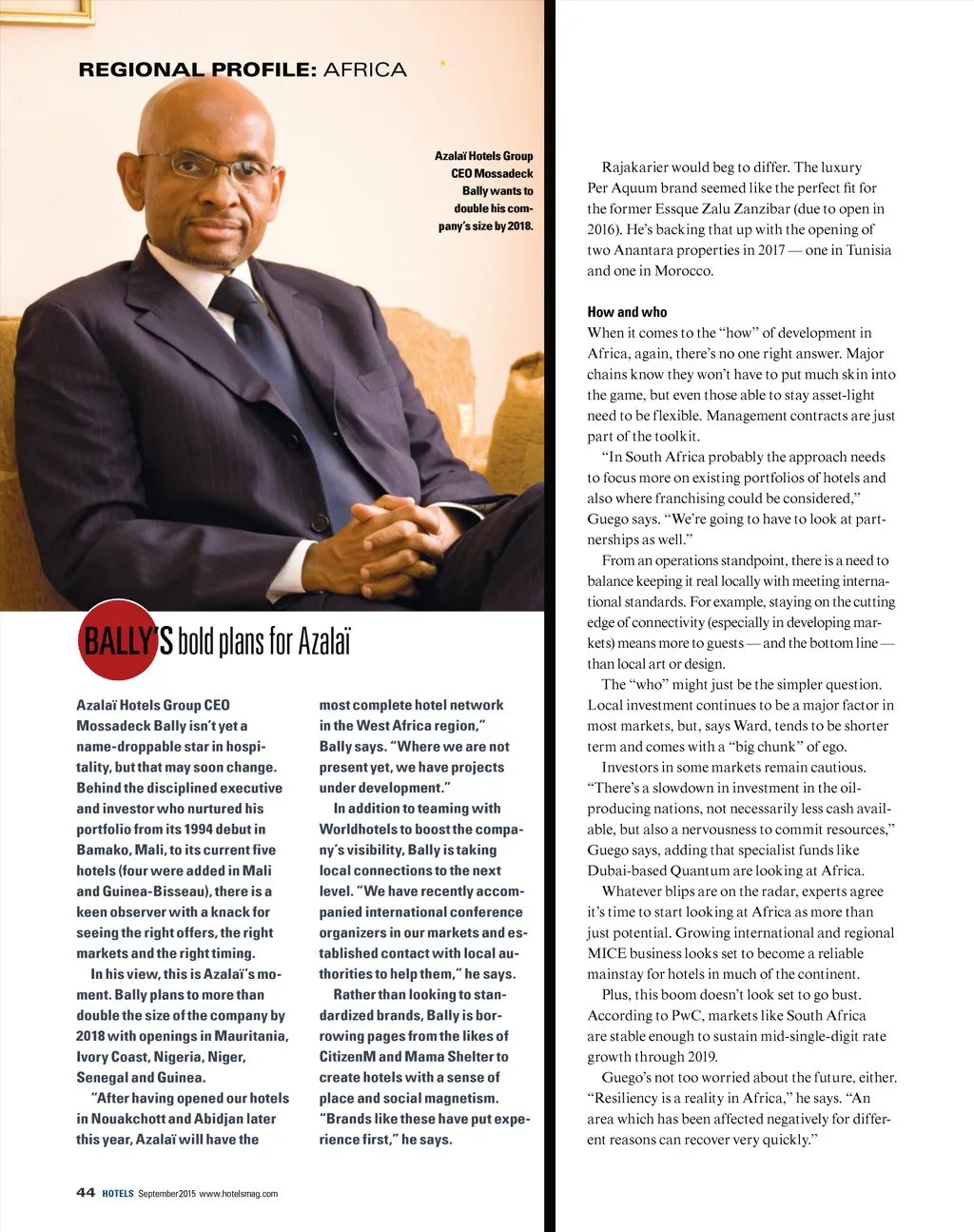 REGIONAL PROFILE: AFRICA

Azalaï Hotels Group CEO Mossadeck Bally wants to double his company's size by 2018.

BALLY'S bold plans for Azalaï

Azalaï Hotels Group CEO Mossadeck Bally isn't yet a name-droppable star in hospitality, but that may soon change. Behind the disciplined executive and investor who nurtured his portfolio from its 1994 debut in Bamako, Mali, to its current five hotels (four were added in Mali and Guinea-Bisseau), there is a keen observer with a knack for seeing the right offers, the right markets and the right timing.

In his view, this is Azalaï's moment. Bally plans to more than double the size of the company by 2018 with openings in Mauritania, Ivory Coast, Nigeria, Niger, Senegal and Guinea.

"After having opened our hotels in Nouakchott and Abidjan later this year, Azalaï will have the most complete hotel network in the West Africa region," Bally says. "Where we are not present yet, we have projects under development."

In addition to teaming with Worldhotels to boost the company's visibility, Bally is taking local connections to the next level. "We have recently accompanied international conference organizers in our markets and established contact with local authorities to help them," he says.

Rather than looking to standardized brands, Bally is borrowing pages from the likes of CitizenM and Mama Shelter to create hotels with a sense of place and social magnetism. "Brands like these have put experience first," he says.

Rajakarier would beg to differ. The luxury Per Aquum brand seemed like the perfect fit for the former Essque Zalu Zanzibar (due to open in 2016). He's backing that up with the opening of two Anantara properties in 2017 — one in Tunisia and one in Morocco.

How and who
When it comes to the "how" of development in Africa, again, there's no one right answer. Major chains know they won't have to put much skin into the game, but even those able to stay asset-light need to be flexible. Management contracts are just part of the toolkit.

"In South Africa probably the approach needs to focus more on existing portfolios of hotels and also where franchising could be considered," Guego says. "We're going to have to look at partnerships as well."

From an operations standpoint, there is a need to balance keeping it real locally with meeting international standards. For example, staying on the cutting edge of connectivity (especially in developing markets) means more to guests — and the bottom line — than local art or design.

The "who" might just be the simpler question. Local investment continues to be a major factor in most markets, but, says Ward, tends to be shorter term and comes with a "big chunk" of ego.

Investors in some markets remain cautious. "There's a slowdown in investment in the oil-producing nations, not necessarily less cash available, but also a nervousness to commit resources," Guego says, adding that specialist funds like Dubai-based Quantum are looking at Africa.

Whatever blips are on the radar, experts agree it's time to start looking at Africa as more than just potential. Growing international and regional MICE business looks set to become a reliable mainstay for hotels in much of the continent.

Plus, this boom doesn't look set to go bust. According to PwC, markets like South Africa are stable enough to sustain mid-single-digit rate growth through 2019.

Guego's not too worried about the future, either. "Resiliency is a reality in Africa," he says. "An area which has been affected negatively for different reasons can recover very quickly."

44 HOTELS September2015 www.hotelsmag.com